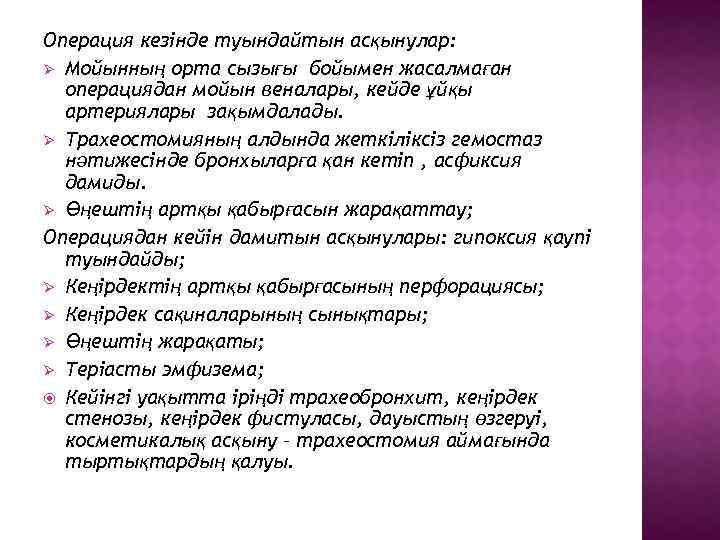 Операция кезінде туындайтын асқынулар:
➢ Мойынның орта сызығы бойымен жасалмаған операциядан мойын веналары, кейде ұйқы артериялары зақымдалады.
➢ Трахеостомияның алдында жеткіліксіз гемостаз нәтижесінде бронхыларға қан кетіп , асфиксия дамиды.
➢ Өңештің артқы қабырғасын жарақаттау;
Операциядан кейін дамитын асқынулары: гипоксия қаупі туындайды;
➢ Кеңірдектің артқы қабырғасының перфорациясы;
➢ Кеңірдек сақиналарының сынықтары;
➢ Өңештің жарақаты;
➢ Теріасты эмфизема;
⦿ Кейінгі уақытта іріңді трахеобронхит, кеңірдек стенозы, кеңірдек фистуласы, дауыстың өзгеруі, косметикалық асқыну – трахеостомия аймағында тыртықтардың қалуы.